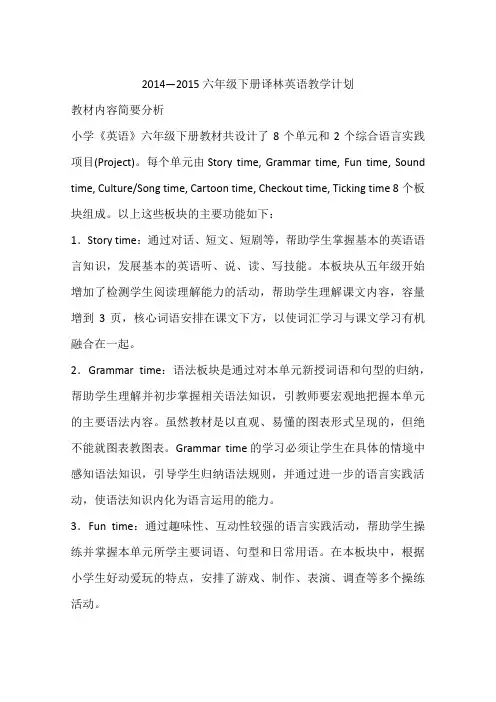 2014—2015 六年级下册译林英语教学计划

教材内容简要分析

小学《英语》六年级下册教材共设计了 8 个单元和 2 个综合语言实践项目(Project)。每个单元由 Story time, Grammar time, Fun time, Sound time, Culture/Song time, Cartoon time, Checkout time, Ticking time 8 个板块组成。以上这些板块的主要功能如下：

1．Story time：通过对话、短文、短剧等，帮助学生掌握基本的英语语言知识，发展基本的英语听、说、读、写技能。本板块从五年级开始增加了检测学生阅读理解能力的活动，帮助学生理解课文内容，容量增到 3 页，核心词语安排在课文下方，以使词汇学习与课文学习有机融合在一起。

2．Grammar time：语法板块是通过对本单元新授词语和句型的归纳，帮助学生理解并初步掌握相关语法知识，引教师要宏观地把握本单元的主要语法内容。虽然教材是以直观、易懂的图表形式呈现的，但绝不能就图表教图表。Grammar time 的学习必须让学生在具体的情境中感知语法知识，引导学生归纳语法规则，并通过进一步的语言实践活动，使语法知识内化为语言运用的能力。

3．Fun time：通过趣味性、互动性较强的语言实践活动，帮助学生操练并掌握本单元所学主要词语、句型和日常用语。在本板块中，根据小学生好动爱玩的特点，安排了游戏、制作、表演、调查等多个操练活动。